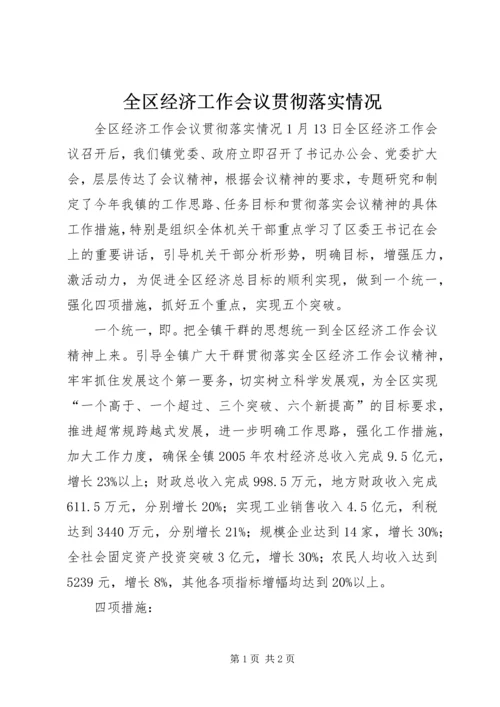 全区经济工作会议贯彻落实情况

全区经济工作会议贯彻落实情况 1 月 13 日全区经济工作会议召开后，我们镇党委、政府立即召开了书记办公会、党委扩大会，层层传达了会议精神，根据会议精神的要求，专题研究和制定了今年我镇的工作思路、任务目标和贯彻落实会议精神的具体工作措施，特别是组织全体机关干部重点学习了区委王书记在会上的重要讲话，引导机关干部分析形势，明确目标，增强压力，激活动力，为促进全区经济总目标的顺利实现，做到一个统一，强化四项措施，抓好五个重点，实现五个突破。

一个统一，即。把全镇干群的思想统一到全区经济工作会议精神上来。引导全镇广大干群贯彻落实全区经济工作会议精神，牢牢抓住发展这个第一要务，切实树立科学发展观，为全区实现“一个高于、一个超过、三个突破、六个新提高”的目标要求，推进超常规跨越式发展，进一步明确工作思路，强化工作措施，加大工作力度，确保全镇 2005 年农村经济总收入完成 9.5 亿元，增长 23%以上；财政总收入完成 998.5 万元，地方财政收入完成 611.5 万元，分别增长 20%；实现工业销售收入 4.5 亿元，利税达到 3440 万元，分别增长 21%；规模企业达到 14 家，增长 30%；全社会固定资产投资突破 3 亿元，增长 30%；农民人均收入达到 5239 元，增长 8%，其他各项指标增幅均达到 20%以上。

四项措施：

第 1 页 共 2 页